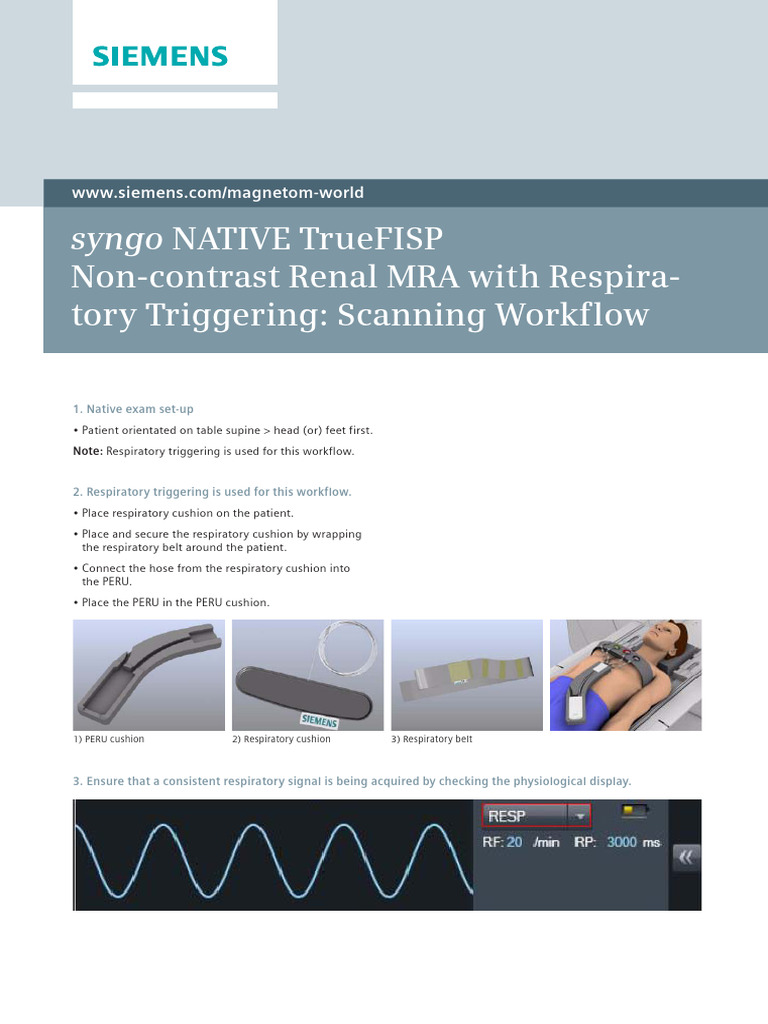 SIEMENS

www.siemens.com/magnetom-world

syngo NATIVE TrueFISP
Non-contrast Renal MRA with Respiratory Triggering: Scanning Workflow

1. Native exam set-up

• Patient orientated on table supine > head (or) feet first.

Note: Respiratory triggering is used for this workflow.

2. Respiratory triggering is used for this workflow.

• Place respiratory cushion on the patient.

• Place and secure the respiratory cushion by wrapping the respiratory belt around the patient.

• Connect the hose from the respiratory cushion into the PERU.

• Place the PERU in the PERU cushion.

SIEMENS

1) PERU cushion

2) Respiratory cushion

3) Respiratory belt

3. Ensure that a consistent respiratory signal is being acquired by checking the physiological display.

RESP

RF: 20 /min RP: 3000 ms